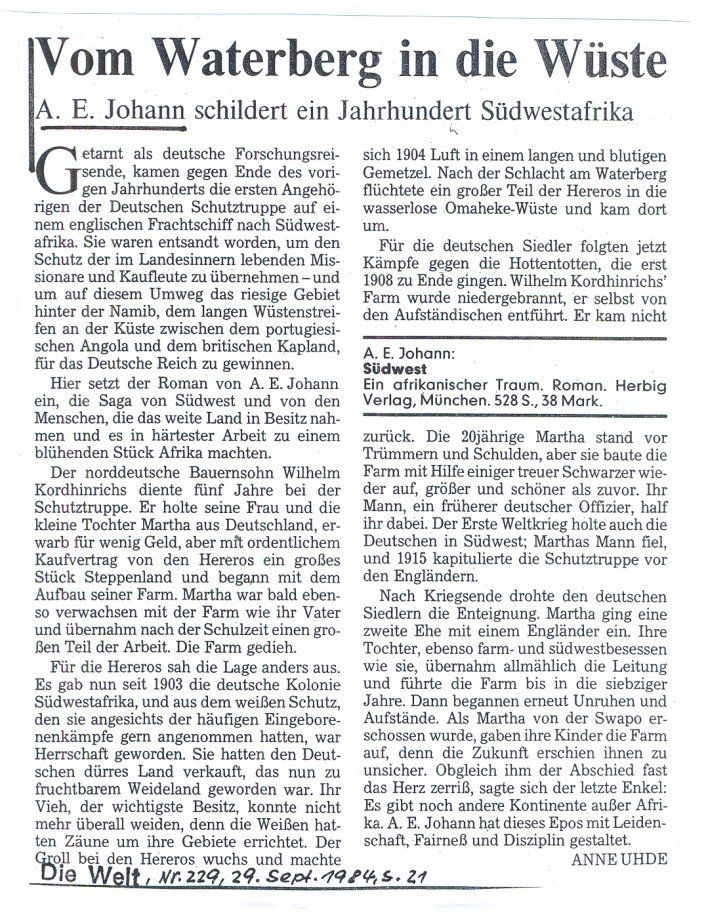 Vom Waterberg in die Wüste

A. E. Johann schildert ein Jahrhundert Südwestafrika

Getarnt als deutsche Forschungsreisende, kamen gegen Ende des vorigen Jahrhunderts die ersten Angehörigen der Deutschen Schutztruppe auf einem englischen Frachtschiff nach Südwestafrika. Sie waren entsandt worden, um den Schutz der im Landesinnern lebenden Missionare und Kaufleute zu übernehmen – und um auf diesem Umweg das riesige Gebiet hinter der Namib, dem langen Wüstenstreifen an der Küste zwischen dem portugiesischen Angola und dem britischen Kapland, für das Deutsche Reich zu gewinnen.

Hier setzt der Roman von A. E. Johann ein, die Saga von Südwest und von den Menschen, die das weite Land in Besitz nahmen und es in härtester Arbeit zu einem blühenden Stück Afrika machten.

Der norddeutsche Bauernsohn Wilhelm Kordhinrichs diente fünf Jahre bei der Schutztruppe. Er holte seine Frau und die kleine Tochter Martha aus Deutschland, erwarb für wenig Geld, aber mit ordentlichem Kaufvertrag von den Hereros ein großes Stück Steppenland und begann mit dem Aufbau seiner Farm. Martha war bald ebenso verwachsen mit der Farm wie ihr Vater und übernahm nach der Schulzeit einen großen Teil der Arbeit. Die Farm gedieh.

Für die Hereros sah die Lage anders aus. Es gab nun seit 1903 die deutsche Kolonie Südwestafrika, und aus dem weißen Schutz, den sie angesichts der häufigen Eingeborenenkämpfe gern angenommen hatten, war Herrschaft geworden. Sie hatten den Deutschen dürres Land verkauft, das nun zu fruchtbarem Weideland geworden war. Ihr Vieh, der wichtigste Besitz, konnte nicht mehr überall weiden, denn die Weißen hatten Zäune um ihre Gebiete errichtet. Der Groll bei den Hereros wuchs und machte sich 1904 Luft in einem langen und blutigen Gemetzel. Nach der Schlacht am Waterberg flüchtete ein großer Teil der Hereros in die wasserlose Omaheke-Wüste und kam dort um.

Für die deutschen Siedler folgten jetzt Kämpfe gegen die Hottentotten, die erst 1908 zu Ende gingen. Wilhelm Kordhinrichs' Farm wurde niedergebrannt, er selbst von den Aufständischen entführt. Er kam nicht

A. E. Johann:
Südwest
Ein afrikanischer Traum. Roman. Herbig Verlag, München. 528 S., 38 Mark.

zurück. Die 20jährige Martha stand vor Trümmern und Schulden, aber sie baute die Farm mit Hilfe einiger treuer Schwarzer wieder auf, größer und schöner als zuvor. Ihr Mann, ein früherer deutscher Offizier, half ihr dabei. Der Erste Weltkrieg holte auch die Deutschen in Südwest; Marthas Mann fiel, und 1915 kapitulierte die Schutztruppe vor den Engländern.

Nach Kriegsende drohte den deutschen Siedlern die Enteignung. Martha ging eine zweite Ehe mit einem Engländer ein. Ihre Tochter, ebenso farm- und südwestbesessen wie sie, übernahm allmählich die Leitung und führte die Farm bis in die siebziger Jahre. Dann begannen erneut Unruhen und Aufstände. Als Martha von der Swapo erschossen wurde, gaben ihre Kinder die Farm auf, denn die Zukunft erschien ihnen zu unsicher. Obgleich ihm der Abschied fast das Herz zerriß, sagte sich der letzte Enkel: Es gibt noch andere Kontinente außer Afrika. A. E. Johann hat dieses Epos mit Leidenschaft, Fairneß und Disziplin gestaltet.

ANNE UHDE

Die Welt, Nr. 229, 29. Sept. 1984, S. 21